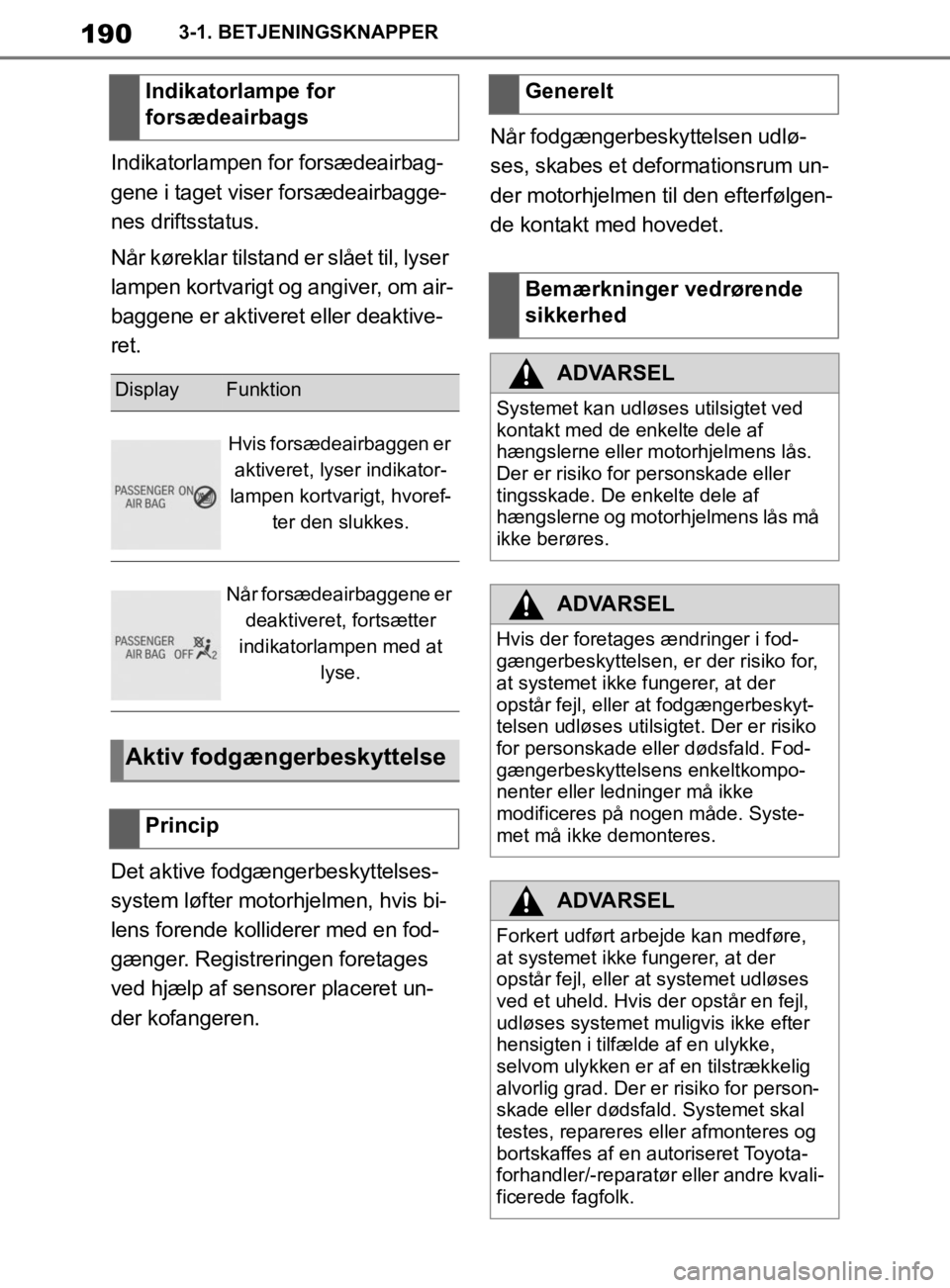 190 3-1. BETJENINGSKNAPPER

Indikatorlampe for forsædeairbags

Indikatorlampen for forsædeairbaggene i taget viser forsædeairbaggenes driftsstatus.

Når køreklar tilstand er slået til, lyser lampen kortvarigt og angiver, om airbaggene er aktiveret eller deaktiveret.

| Display | Funktion |
|---|---|
| PASSENGER ON AIR BAG | Hvis forsædeairbaggen er aktiveret, lyser indikatorlampen kortvarigt, hvorefter den slukkes. |
| PASSENGER AIR BAG OFF 2 | Når forsædeairbaggene er deaktiveret, fortsætter indikatorlampen med at lyse. |

Aktiv fodgængerbeskyttelse

Princip

Det aktive fodgængerbeskyttelsessystem løfter motorhjelmen, hvis bilens forende kolliderer med en fodgænger. Registreringen foretages ved hjælp af sensorer placeret under kofangeren.

Generelt

Når fodgængerbeskyttelsen udløses, skabes et deformationsrum under motorhjelmen til den efterfølgende kontakt med hovedet.

Bemærkninger vedrørende sikkerhed

ADVARSEL

Systemet kan udløses utilsigtet ved kontakt med de enkelte dele af hængslerne eller motorhjelmens lås. Der er risiko for personskade eller tingsskade. De enkelte dele af hængslerne og motorhjelmens lås må ikke berøres.

ADVARSEL

Hvis der foretages ændringer i fodgængerbeskyttelsen, er der risiko for, at systemet ikke fungerer, at der opstår fejl, eller at fodgængerbeskyttelsen udløses utilsigtet. Der er risiko for personskade eller dødsfald. Fodgængerbeskyttelsens enkeltkomponenter eller ledninger må ikke modificeres på nogen måde. Systemet må ikke demonteres.

ADVARSEL

Forkert udført arbejde kan medføre, at systemet ikke fungerer, at der opstår fejl, eller at systemet udløses ved et uheld. Hvis der opstår en fejl, udløses systemet muligvis ikke efter hensigten i tilfælde af en ulykke, selvom ulykken er af en tilstrækkelig alvorlig grad. Der er risiko for personskade eller dødsfald. Systemet skal testes, repareres eller afmonteres og bortskaffes af en autoriseret Toyota-forhandler/-reparatør eller andre kvalificerede fagfolk.

carmanualsonline.info